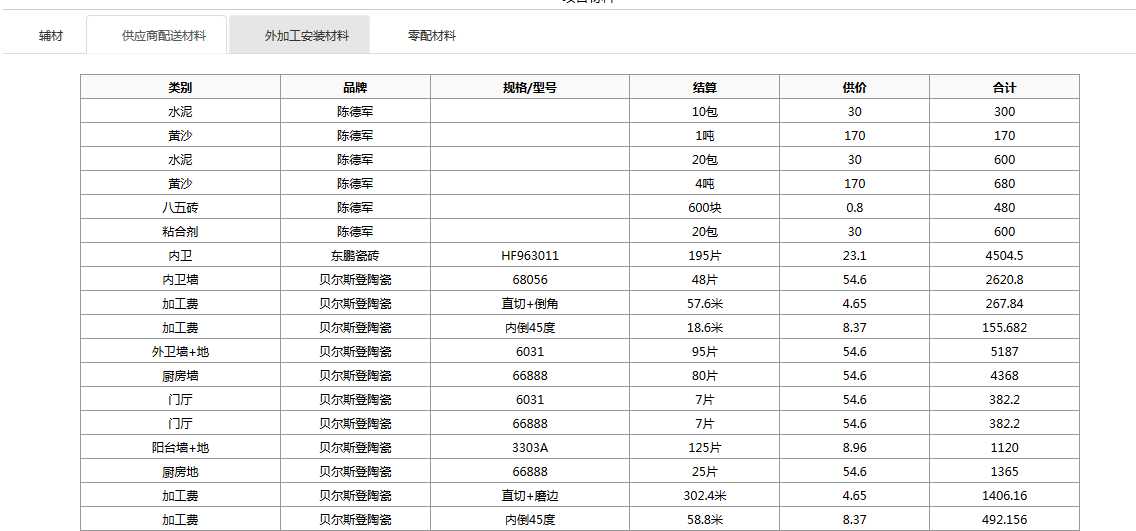 辅材 供应商配送材料 外加工安装材料 零配材料

| 类别 | 品牌 | 规格/型号 | 结算 | 供价 | 合计 |
|---|---|---|---|---|---|
| 水泥 | 陈德军 | | 10包 | 30 | 300 |
| 黄沙 | 陈德军 | | 1吨 | 170 | 170 |
| 水泥 | 陈德军 | | 20包 | 30 | 600 |
| 黄沙 | 陈德军 | | 4吨 | 170 | 680 |
| 八五砖 | 陈德军 | | 600块 | 0.8 | 480 |
| 粘合剂 | 陈德军 | | 20包 | 30 | 600 |
| 内卫 | 东鹏瓷砖 | HF963011 | 195片 | 23.1 | 4504.5 |
| 内卫墙 | 贝尔斯登陶瓷 | 68056 | 48片 | 54.6 | 2620.8 |
| 加工费 | 贝尔斯登陶瓷 | 直切+倒角 | 57.6米 | 4.65 | 267.84 |
| 加工费 | 贝尔斯登陶瓷 | 内倒45度 | 18.6米 | 8.37 | 155.682 |
| 外卫墙+地 | 贝尔斯登陶瓷 | 6031 | 95片 | 54.6 | 5187 |
| 厨房墙 | 贝尔斯登陶瓷 | 66888 | 80片 | 54.6 | 4368 |
| 门厅 | 贝尔斯登陶瓷 | 6031 | 7片 | 54.6 | 382.2 |
| 门厅 | 贝尔斯登陶瓷 | 66888 | 7片 | 54.6 | 382.2 |
| 阳台墙+地 | 贝尔斯登陶瓷 | 3303A | 125片 | 8.96 | 1120 |
| 厨房地 | 贝尔斯登陶瓷 | 66888 | 25片 | 54.6 | 1365 |
| 加工费 | 贝尔斯登陶瓷 | 直切+磨边 | 302.4米 | 4.65 | 1406.16 |
| 加工费 | 贝尔斯登陶瓷 | 内倒45度 | 58.8米 | 8.37 | 492.156 |